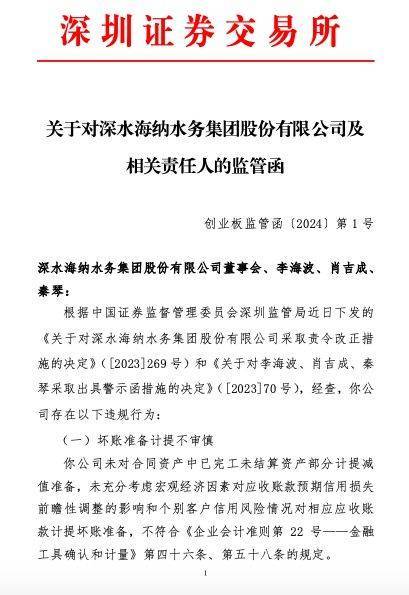 深圳证券交易所

关于对深水海纳水务集团股份有限公司及相关责任人的监管函

创业板监管函〔2024〕第 1 号

深水海纳水务集团股份有限公司董事会、李海波、肖吉成、秦琴：

根据中国证券监督管理委员会深圳监管局近日下发的《关于对深水海纳水务集团股份有限公司采取责令改正措施的决定》（[2023]269 号）和《关于对李海波、肖吉成、秦琴采取出具警示函措施的决定》（[2023]70 号），经查，你公司存在以下违规行为：

（一）坏账准备计提不审慎

你公司未对合同资产中已完工未结算资产部分计提减值准备，未充分考虑宏观经济因素对应收账款预期信用损失前瞻性调整的影响和个别客户信用风险情况对相应应收账款计提坏账准备，不符合《企业会计准则第 22 号——金融工具确认和计量》第四十六条、第五十八条的规定。

1